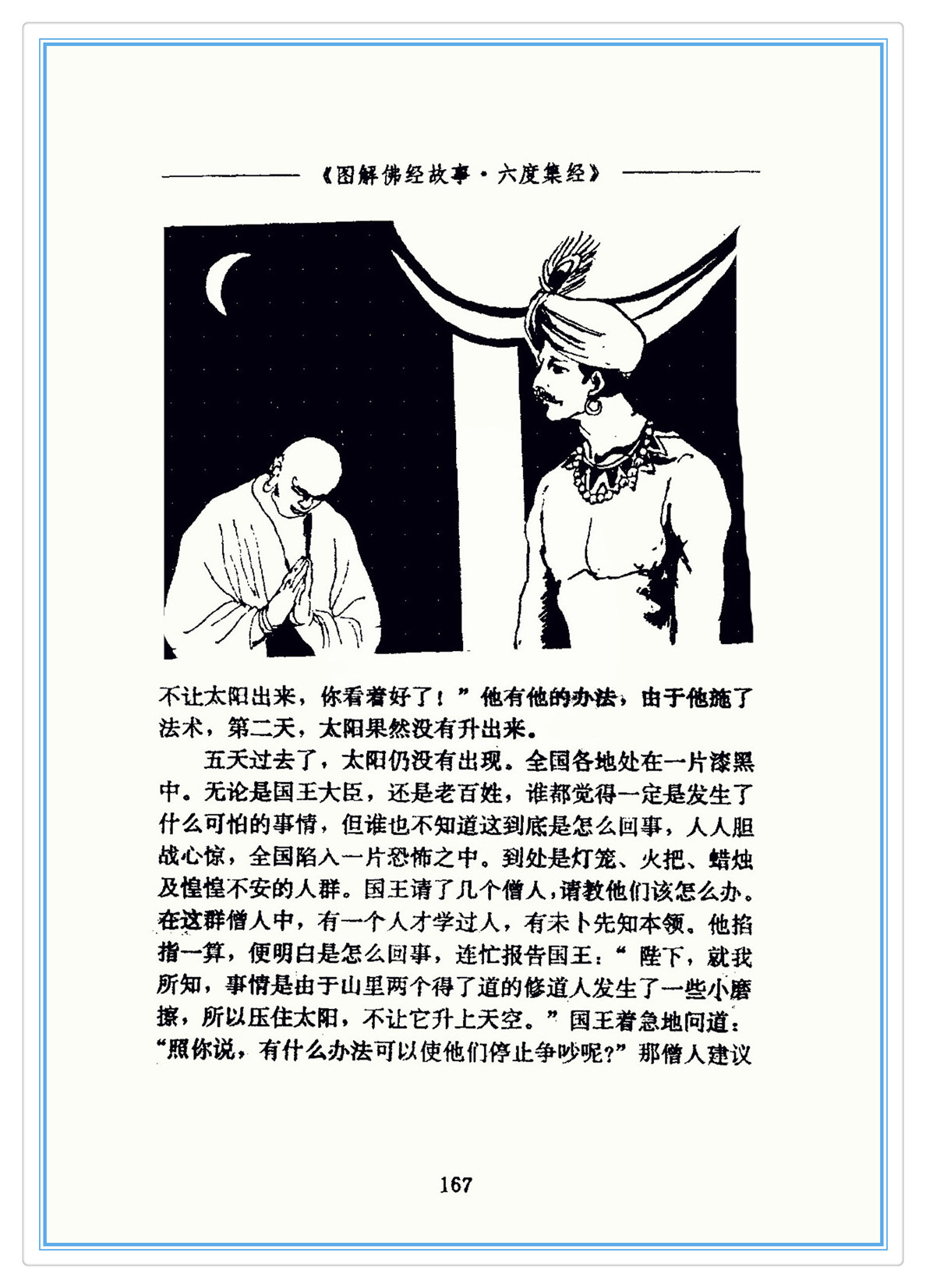 《图解佛经故事·六度集经》

不让太阳出来，你看着好了！”他有他的办法，由于他施了法术，第二天，太阳果然没有升出来。

五天过去了，太阳仍没有出现。全国各地处在一片漆黑中。无论是国王大臣，还是老百姓，谁都觉得一定是发生了什么可怕的事情，但谁也不知道这到底是怎么回事，人人胆战心惊，全国陷入一片恐怖之中。到处是灯笼、火把、蜡烛及惶惶不安的人群。国王请了几个僧人，请教他们该怎么办。在这群僧人中，有一个人才学过人，有未卜先知本领。他掐指一算，便明白是怎么回事，连忙报告国王：“陛下，就我所知，事情是由于山里两个得了道的修道人发生了一些小磨擦，所以压住太阳，不让它升上天空。”国王着急地问道：“照你说，有什么办法可以使他们停止争吵呢？”那僧人建议

167